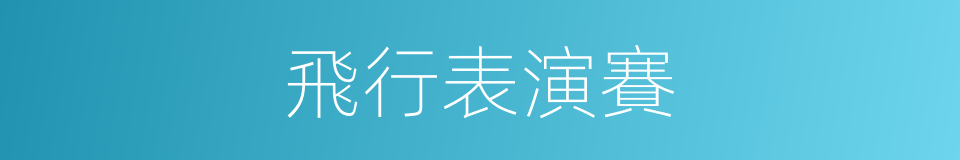 飛行表演賽